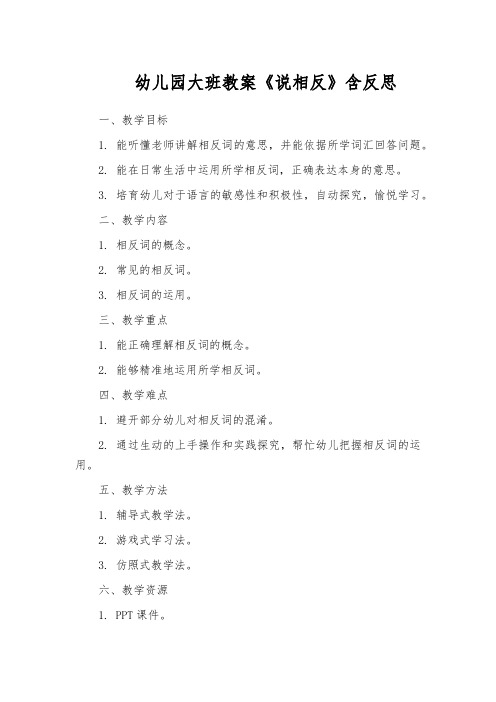 幼儿园大班教案《说相反》含反思

一、教学目标

1. 能听懂老师讲解相反词的意思，并能依据所学词汇回答问题。

2. 能在日常生活中运用所学相反词，正确表达本身的意思。

3. 培育幼儿对于语言的敏感性和积极性，自动探究，愉悦学习。

二、教学内容

1. 相反词的概念。

2. 常见的相反词。

3. 相反词的运用。

三、教学重点

1. 能正确理解相反词的概念。

2. 能够精准地运用所学相反词。

四、教学难点

1. 避开部分幼儿对相反词的混淆。

2. 通过生动的上手操作和实践探究，帮忙幼儿把握相反词的运用。

五、教学方法

1. 辅导式教学法。

2. 游戏式学习法。

3. 仿照式教学法。

六、教学资源

1. PPT 课件。